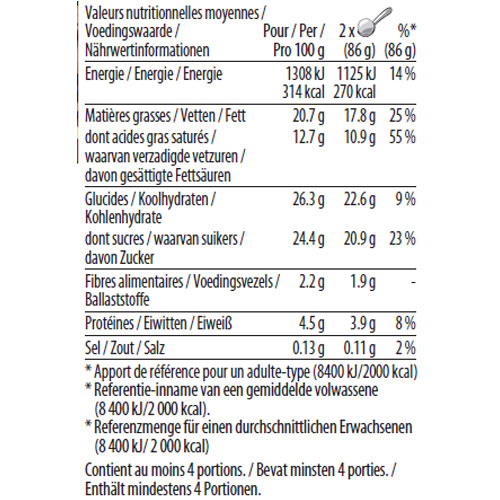 | Valeurs nutritionnelles moyennes / Voedingswaarde / Nährwertinformationen | Pour / Per / Pro 100 g | 2 x (86 g) | %* (86 g) |
|---|---|---|---|
| Energie / Energie / Energie | 1308 kJ 314 kcal | 1125 kJ 270 kcal | 14 % |
| Matières grasses / Vetten / Fett | 20.7 g | 17.8 g | 25 % |
| dont acides gras saturés / waarvan verzadigde vetzuren / davon gesättigte Fettsäuren | 12.7 g | 10.9 g | 55 % |
| Glucides / Koolhydraten / Kohlenhydrate | 26.3 g | 22.6 g | 9 % |
| dont sucres / waarvan suikers / davon Zucker | 24.4 g | 20.9 g | 23 % |
| Fibres alimentaires / Voedingsvezels / Ballaststoffe | 2.2 g | 1.9 g | - |
| Protéines / Eiwitten / Eiweiß | 4.5 g | 3.9 g | 8 % |
| Sel / Zout / Salz | 0.13 g | 0.11 g | 2 % |

* Apport de référence pour un adulte-type (8400 kJ/2000 kcal)
* Referentie-inname van een gemiddelde volwassene (8 400 kJ/2 000 kcal).
* Referenzmenge für einen durchschnittlichen Erwachsenen (8 400 kJ/ 2 000 kcal)

Contient au moins 4 portions. / Bevat minsten 4 porties. / Enthält mindestens 4 Portionen.